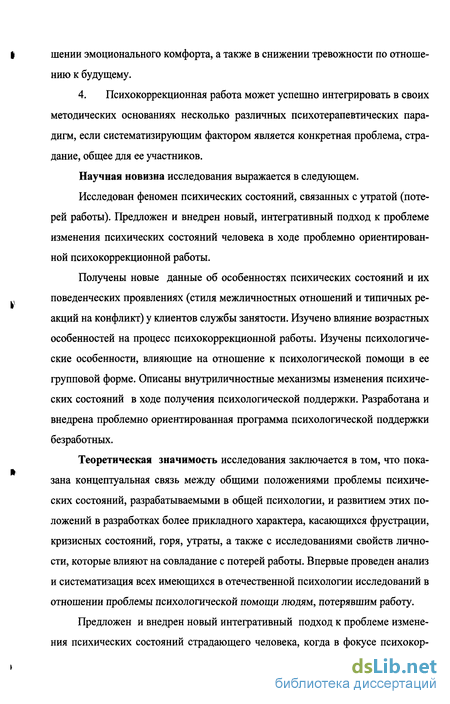 шении эмоционального комфорта, а также в снижении тревожности по отношению к будущему.

4. Психокоррекционная работа может успешно интегрировать в своих методических основаниях несколько различных психотерапевтических парадигм, если систематизирующим фактором является конкретная проблема, страдание, общее для ее участников.

Научная новизна исследования выражается в следующем.

Исследован феномен психических состояний, связанных с утратой (потерей работы). Предложен и внедрен новый, интегративный подход к проблеме изменения психических состояний человека в ходе проблемно ориентированной психокоррекционной работы.

Получены новые данные об особенностях психических состояний и их поведенческих проявлениях (стиля межличностных отношений и типичных реакций на конфликт) у клиентов службы занятости. Изучено влияние возрастных особенностей на процесс психокоррекционной работы. Изучены психологические особенности, влияющие на отношение к психологической помощи в ее групповой форме. Описаны внутриличностные механизмы изменения психических состояний в ходе получения психологической поддержки. Разработана и внедрена проблемно ориентированная программа психологической поддержки безработных.

Теоретическая значимость исследования заключается в том, что показана концептуальная связь между общими положениями проблемы психических состояний, разрабатываемыми в общей психологии, и развитием этих положений в разработках более прикладного характера, касающихся фрустрации, кризисных состояний, горя, утраты, а также с исследованиями свойств личности, которые влияют на совладание с потерей работы. Впервые проведен анализ и систематизация всех имеющихся в отечественной психологии исследований в отношении проблемы психологической помощи людям, потерявшим работу.

Предложен и внедрен новый интегративный подход к проблеме изменения психических состояний страдающего человека, когда в фокусе психокор-

dsLib.net
библиотека диссертаций